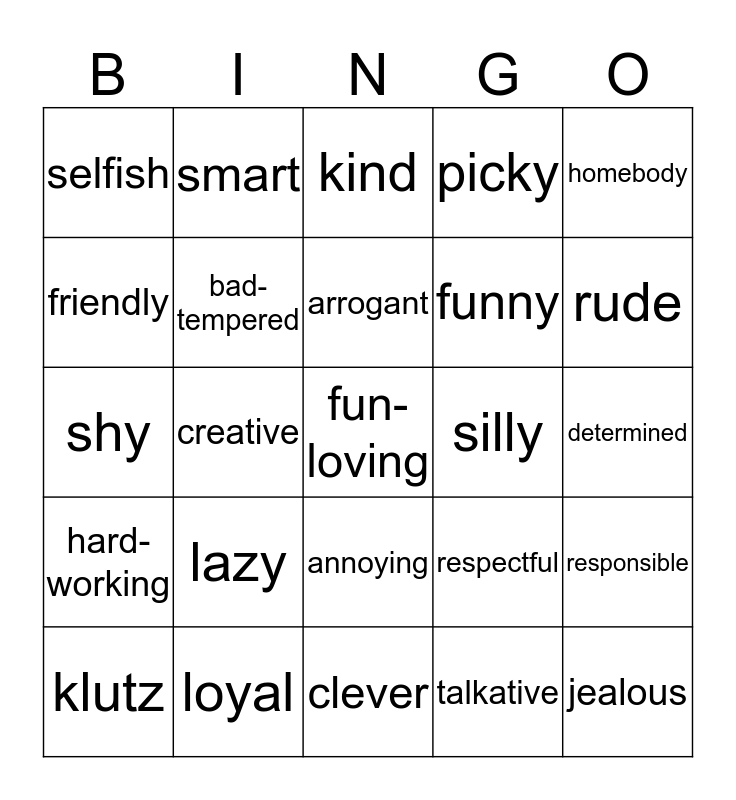 | B | I | N | G | O |
|---|---|---|---|---|
| selfish | smart | kind | picky | homebody |
| friendly | bad-tempered | arrogant | funny | rude |
| shy | creative | fun-loving | silly | determined |
| hard-working | lazy | annoying | respectful | responsible |
| klutz | loyal | clever | talkative | jealous |